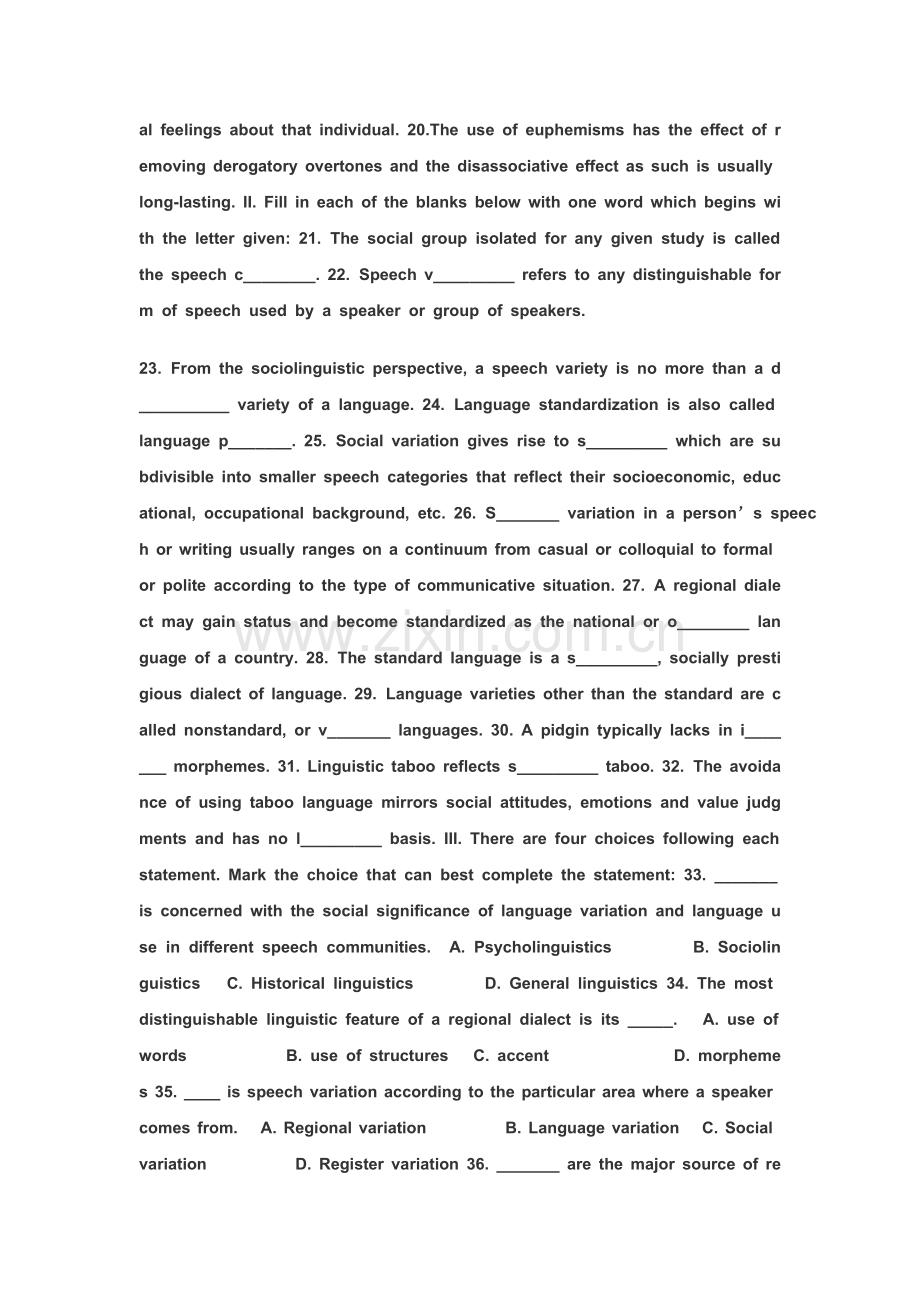 al feelings about that individual. 20.The use of euphemisms has the effect of removing derogatory overtones and the disassociative effect as such is usually long-lasting. II. Fill in each of the blanks below with one word which begins with the letter given: 21. The social group isolated for any given study is called the speech c____. 22. Speech v____ refers to any distinguishable form of speech used by a speaker or group of speakers.

23. From the sociolinguistic perspective, a speech variety is no more than a d____ variety of a language. 24. Language standardization is also called language p____. 25. Social variation gives rise to s____ which are subdivisible into smaller speech categories that reflect their socioeconomic, educational, occupational background, etc. 26. S____ variation in a person's speech or writing usually ranges on a continuum from casual or colloquial to formal or polite according to the type of communicative situation. 27. A regional dialect may gain status and become standardized as the national or o____ language of a country. 28. The standard language is a s____, socially prestigious dialect of language. 29. Language varieties other than the standard are called nonstandard, or v____ languages. 30. A pidgin typically lacks in i____ morphemes. 31. Linguistic taboo reflects s____ taboo. 32. The avoidance of using taboo language mirrors social attitudes, emotions and value judgments and has no l____ basis. III. There are four choices following each statement. Mark the choice that can best complete the statement: 33. ____ is concerned with the social significance of language variation and language use in different speech communities. A. Psycholinguistics B. Sociolinguistics C. Historical linguistics D. General linguistics 34. The most distinguishable linguistic feature of a regional dialect is its ____. A. use of words B. use of structures C. accent D. morphemes 35. ____ is speech variation according to the particular area where a speaker comes from. A. Regional variation B. Language variation C. Social variation D. Register variation 36. ____ are the major source of re

www.zixin.com.cn